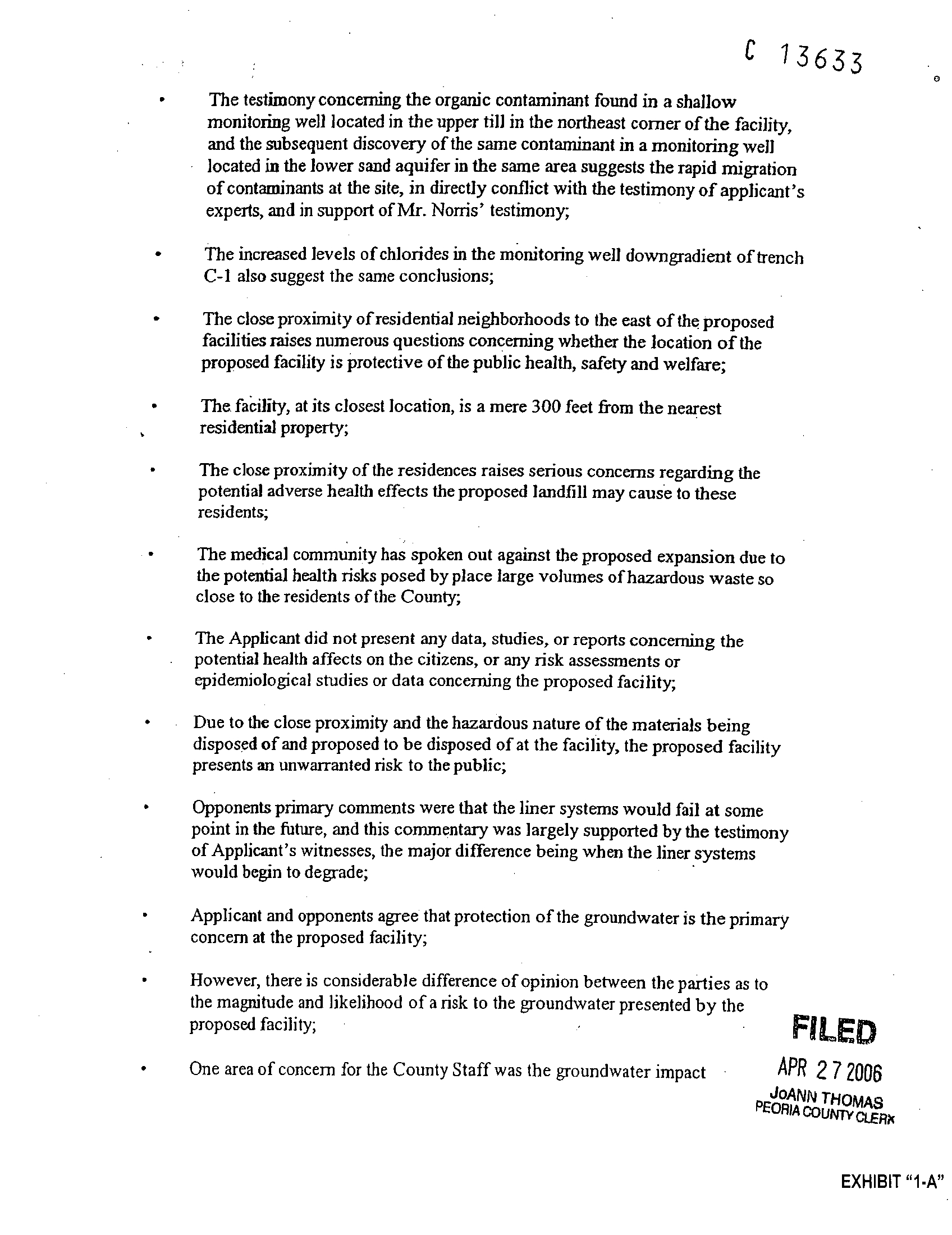 C 13633

• The testimony concerning the organic contaminant found in a shallow monitoring well located in the upper till in the northeast corner of the facility, and the subsequent discovery of the same contaminant in a monitoring well located in the lower sand aquifer in the same area suggests the rapid migration of contaminants at the site, in directly conflict with the testimony of applicant's experts, and in support of Mr. Norris' testimony;

• The increased levels of chlorides in the monitoring well downgradient of trench C-1 also suggest the same conclusions;

• The close proximity of residential neighborhoods to the east of the proposed facilities raises numerous questions concerning whether the location of the proposed facility is protective of the public health, safety and welfare;

• The facility, at its closest location, is a mere 300 feet from the nearest residential property;

• The close proximity of the residences raises serious concerns regarding the potential adverse health effects the proposed landfill may cause to these residents;

• The medical community has spoken out against the proposed expansion due to the potential health risks posed by place large volumes of hazardous waste so close to the residents of the County;

• The Applicant did not present any data, studies, or reports concerning the potential health affects on the citizens, or any risk assessments or epidemiological studies or data concerning the proposed facility;

• Due to the close proximity and the hazardous nature of the materials being disposed of and proposed to be disposed of at the facility, the proposed facility presents an unwarranted risk to the public;

• Opponents primary comments were that the liner systems would fail at some point in the future, and this commentary was largely supported by the testimony of Applicant's witnesses, the major difference being when the liner systems would begin to degrade;

• Applicant and opponents agree that protection of the groundwater is the primary concern at the proposed facility;

• However, there is considerable difference of opinion between the parties as to the magnitude and likelihood of a risk to the groundwater presented by the proposed facility;

• One area of concern for the County Staff was the groundwater impact

FILED
APR 27 2006
JoANN THOMAS
PEORIA COUNTY CLERK

EXHIBIT "1-A"